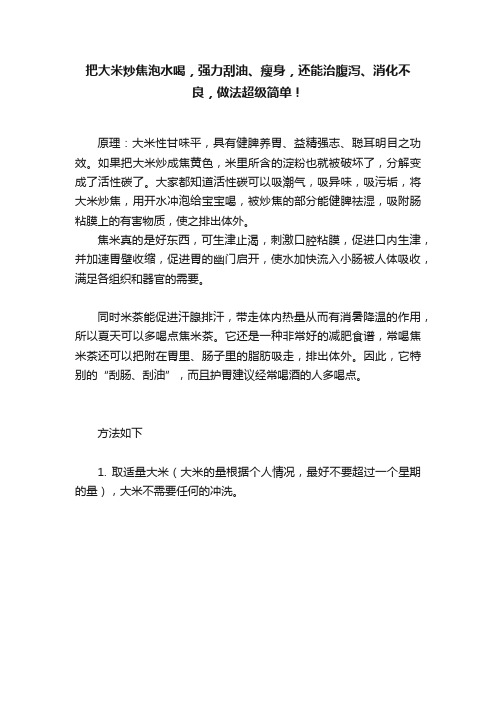 把大米炒焦泡水喝，强力刮油、瘦身，还能治腹泻、消化不良，做法超级简单！

原理：大米性甘味平，具有健脾养胃、益精强志、聪耳明目之功效。如果把大米炒成焦黄色，米里所含的淀粉也就被破坏了，分解变成了活性碳了。大家都知道活性碳可以吸潮气，吸异味，吸污垢，将大米炒焦，用开水冲泡给宝宝喝，被炒焦的部分能健脾祛湿，吸附肠粘膜上的有害物质，使之排出体外。

焦米真的是好东西，可生津止渴，刺激口腔粘膜，促进口内生津，并加速胃壁收缩，促进胃的幽门启开，使水加快流入小肠被人体吸收，满足各组织和器官的需要。

同时米茶能促进汗腺排汗，带走体内热量从而有消暑降温的作用，所以夏天可以多喝点焦米茶。它还是一种非常好的减肥食谱，常喝焦米茶还可以把附在胃里、肠子里的脂肪吸走，排出体外。因此，它特别的“刮肠、刮油”，而且护胃建议经常喝酒的人多喝点。

方法如下

1. 取适量大米（大米的量根据个人情况，最好不要超过一个星期的量），大米不需要任何的冲洗。